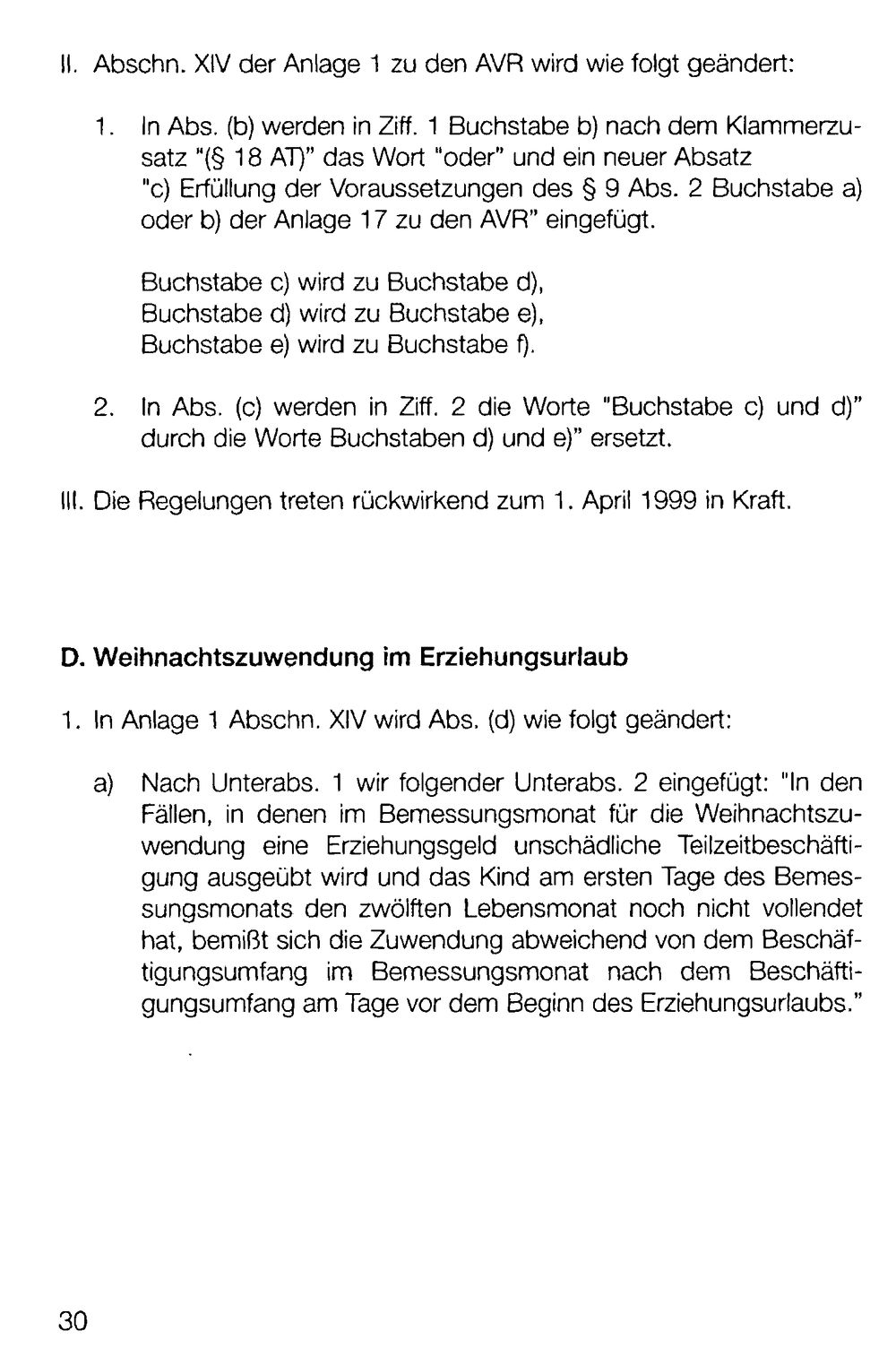 II. Abschn. XIV der Anlage 1 zu den AVR wird wie folgt geändert:

1. In Abs. (b) werden in Ziff. 1 Buchstabe b) nach dem Klammerzusatz "(§ 18 AT)" das Wort "oder" und ein neuer Absatz "c) Erfüllung der Voraussetzungen des § 9 Abs. 2 Buchstabe a) oder b) der Anlage 17 zu den AVR" eingefügt.

Buchstabe c) wird zu Buchstabe d),
Buchstabe d) wird zu Buchstabe e),
Buchstabe e) wird zu Buchstabe f).

2. In Abs. (c) werden in Ziff. 2 die Worte "Buchstabe c) und d)" durch die Worte Buchstaben d) und e)" ersetzt.

III. Die Regelungen treten rückwirkend zum 1. April 1999 in Kraft.

D. Weihnachtszuwendung im Erziehungsurlaub

1. In Anlage 1 Abschn. XIV wird Abs. (d) wie folgt geändert:

a) Nach Unterabs. 1 wir folgender Unterabs. 2 eingefügt: "In den Fällen, in denen im Bemessungsmonat für die Weihnachtszuwendung eine Erziehungsgeld unschädliche Teilzeitbeschäftigung ausgeübt wird und das Kind am ersten Tage des Bemessungsmonats den zwölften Lebensmonat noch nicht vollendet hat, bemißt sich die Zuwendung abweichend von dem Beschäftigungsumfang im Bemessungsmonat nach dem Beschäftigungsumfang am Tage vor dem Beginn des Erziehungsurlaubs."

30